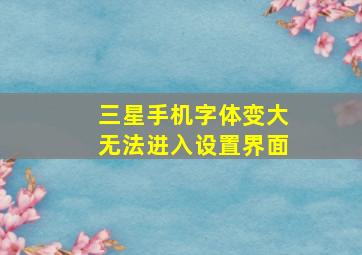 三星手机字体变大
无法进入设置界面